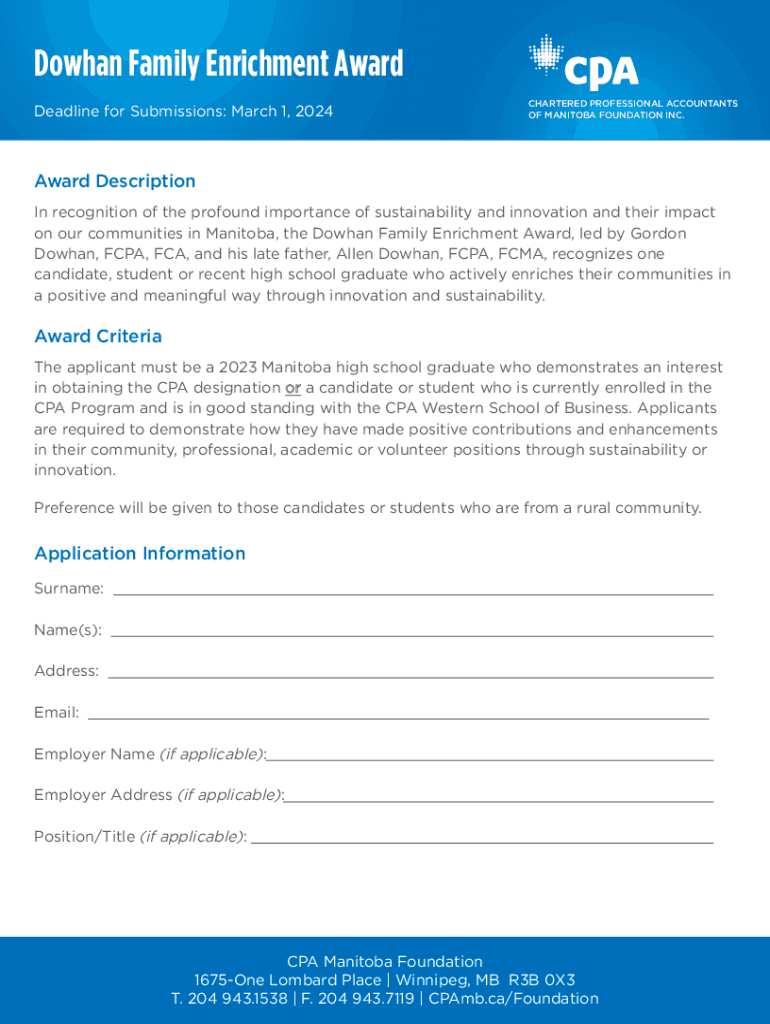 Dowhan Family Enrichment Award

Deadline for Submissions: March 1, 2024

CPA
CHARTERED PROFESSIONAL ACCOUNTANTS OF MANITOBA FOUNDATION INC.

Award Description

In recognition of the profound importance of sustainability and innovation and their impact on our communities in Manitoba, the Dowhan Family Enrichment Award, led by Gordon Dowhan, FCPA, FCA, and his late father, Allen Dowhan, FCPA, FCMA, recognizes one candidate, student or recent high school graduate who actively enriches their communities in a positive and meaningful way through innovation and sustainability.

Award Criteria

The applicant must be a 2023 Manitoba high school graduate who demonstrates an interest in obtaining the CPA designation or a candidate or student who is currently enrolled in the CPA Program and is in good standing with the CPA Western School of Business. Applicants are required to demonstrate how they have made positive contributions and enhancements in their community, professional, academic or volunteer positions through sustainability or innovation.

Preference will be given to those candidates or students who are from a rural community.

Application Information

Surname:

Name(s):

Address:

Email:

Employer Name (if applicable):

Employer Address (if applicable):

Position/Title (if applicable):

CPA Manitoba Foundation
1675-One Lombard Place | Winnipeg, MB R3B 0X3
T. 204 943.1538 | F. 204 943.7119 | CPAmb.ca/Foundation